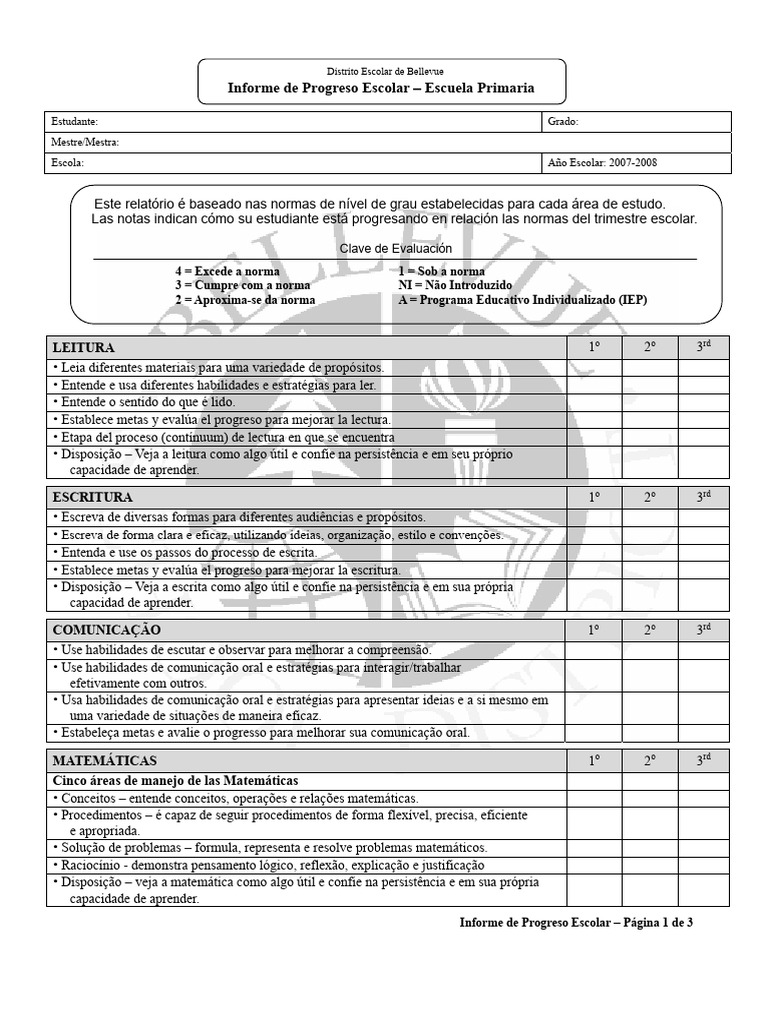 Distrito Escolar de Bellevue
Informe de Progreso Escolar – Escuela Primaria

| Estudante: | Grado: |
|---|---|
| Mestre/Mestra: | |
| Escola: | Año Escolar: 2007-2008 |

Este relatório é baseado nas normas de nível de grau estabelecidas para cada área de estudo. Las notas indican cómo su estudiante está progresando en relación las normas del trimestre escolar.

Clave de Evaluación

4 = Excede a norma
3 = Cumpre com a norma
2 = Aproxima-se da norma
1 = Sob a norma
NI = Não Introduzido
A = Programa Educativo Individualizado (IEP)

| LEITURA | 1º | 2º | 3rd |
|---|---|---|---|
| • Leia diferentes materiais para uma variedade de propósitos. | | | |
| • Entende e usa diferentes habilidades e estratégias para ler. | | | |
| • Entende o sentido do que é lido. | | | |
| • Establece metas y evalúa el progreso para mejorar la lectura. | | | |
| • Etapa del proceso (continuum) de lectura en que se encuentra | | | |
| • Disposição – Veja a leitura como algo útil e confie na persistência e em seu próprio capacidade de aprender. | | | |

| ESCRITURA | 1º | 2º | 3rd |
|---|---|---|---|
| • Escreva de diversas formas para diferentes audiências e propósitos. | | | |
| • Escreva de forma clara e eficaz, utilizando ideias, organização, estilo e convenções. | | | |
| • Entenda e use os passos do processo de escrita. | | | |
| • Establece metas y evalúa el progreso para mejorar la escritura. | | | |
| • Disposição – Veja a escrita como algo útil e confie na persistência e em sua própria capacidade de aprender. | | | |

| COMUNICAÇÃO | 1º | 2º | 3rd |
|---|---|---|---|
| • Use habilidades de escutar e observar para melhorar a compreensão. | | | |
| • Use habilidades de comunicação oral e estratégias para interagir/trabalhar efetivamente com outros. | | | |
| • Usa habilidades de comunicação oral e estratégias para apresentar ideias e a si mesmo em uma variedade de situações de maneira eficaz. | | | |
| • Estabeleça metas e avalie o progresso para melhorar sua comunicação oral. | | | |

| MATEMÁTICAS | 1º | 2º | 3rd |
|---|---|---|---|
| Cinco áreas de manejo de las Matemáticas | | | |
| • Conceitos – entende conceitos, operações e relações matemáticas. | | | |
| • Procedimentos – é capaz de seguir procedimentos de forma flexível, precisa, eficiente e apropriada. | | | |
| • Solução de problemas – formula, representa e resolve problemas matemáticos. | | | |
| • Raciocínio - demonstra pensamento lógico, reflexão, explicação e justificação | | | |
| • Disposição – veja a matemática como algo útil e confie na persistência e em sua própria capacidade de aprender. | | | |

Informe de Progreso Escolar – Página 1 de 3